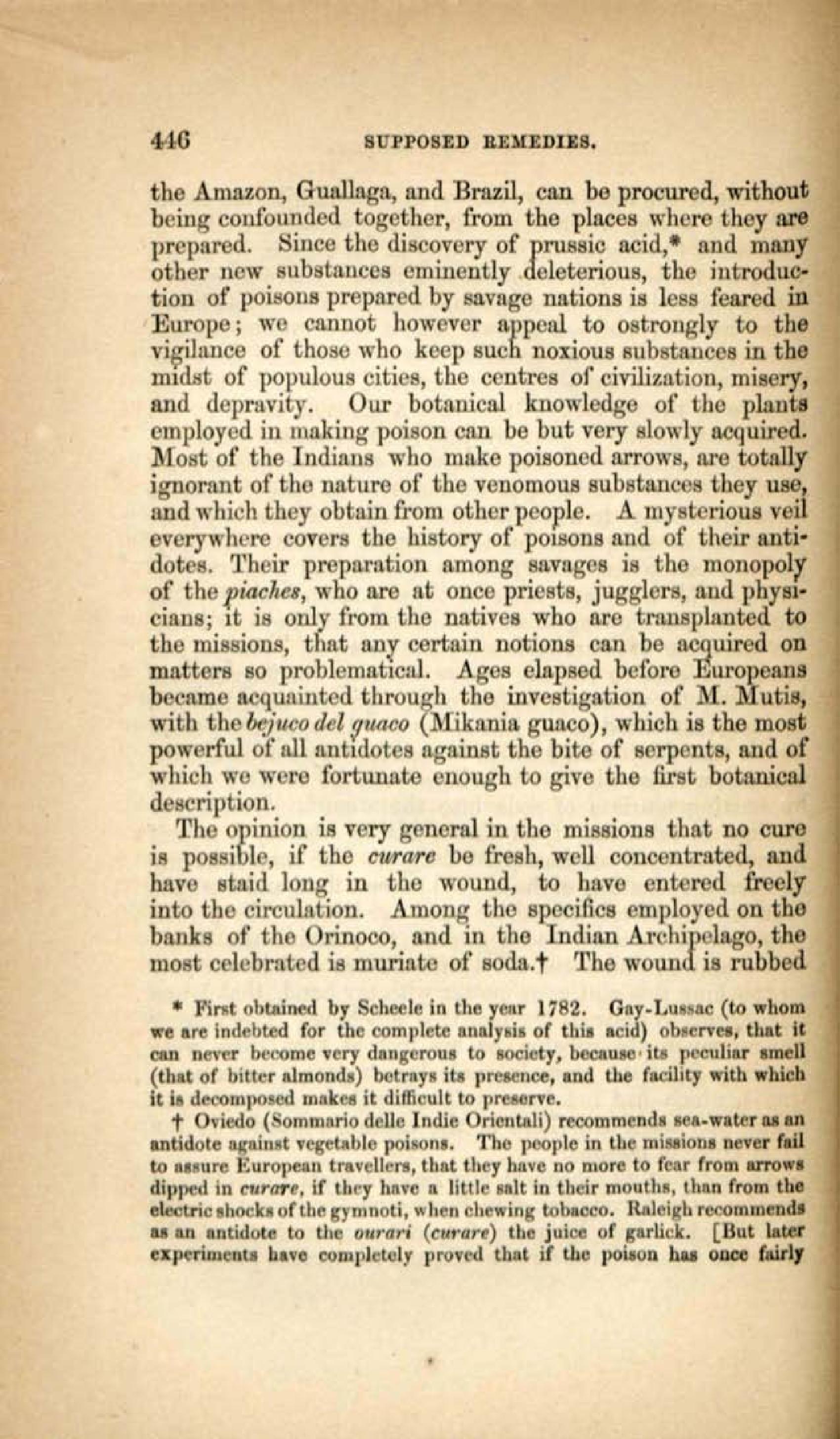 446 SUPPOSED REMEDIES.

the Amazon, Guallaga, and Brazil, can be procured, without being confounded together, from the places where they are prepared. Since the discovery of prussic acid,* and many other new substances eminently deleterious, the introduction of poisons prepared by savage nations is less feared in Europe; we cannot however appeal to ostrongly to the vigilance of those who keep such noxious substances in the midst of populous cities, the centres of civilization, misery, and depravity. Our botanical knowledge of the plants employed in making poison can be but very slowly acquired. Most of the Indians who make poisoned arrows, are totally ignorant of the nature of the venomous substances they use, and which they obtain from other people. A mysterious veil everywhere covers the history of poisons and of their antidotes. Their preparation among savages is the monopoly of the piaches, who are at once priests, jugglers, and physicians; it is only from the natives who are transplanted to the missions, that any certain notions can be acquired on matters so problematical. Ages elapsed before Europeans became acquainted through the investigation of M. Mutis, with the bejuco del guaco (Mikania guaco), which is the most powerful of all antidotes against the bite of serpents, and of which we were fortunate enough to give the first botanical description.

The opinion is very general in the missions that no cure is possible, if the curare be fresh, well concentrated, and have staid long in the wound, to have entered freely into the circulation. Among the specifics employed on the banks of the Orinoco, and in the Indian Archipelago, the most celebrated is muriate of soda.† The wound is rubbed

* First obtained by Scheele in the year 1782. Gay-Lussac (to whom we are indebted for the complete analysis of this acid) observes, that it can never become very dangerous to society, because its peculiar smell (that of bitter almonds) betrays its presence, and the facility with which it is decomposed makes it difficult to preserve.

† Oviedo (Sommario delle Indie Orientali) recommends sea-water as an antidote against vegetable poisons. The people in the missions never fail to assure European travellers, that they have no more to fear from arrows dipped in curare, if they have a little salt in their mouths, than from the electric shocks of the gymnoti, when chewing tobacco. Raleigh recommends as an antidote to the ourari (curare) the juice of garlick. [But later experiments have completely proved that if the poison has once fairly